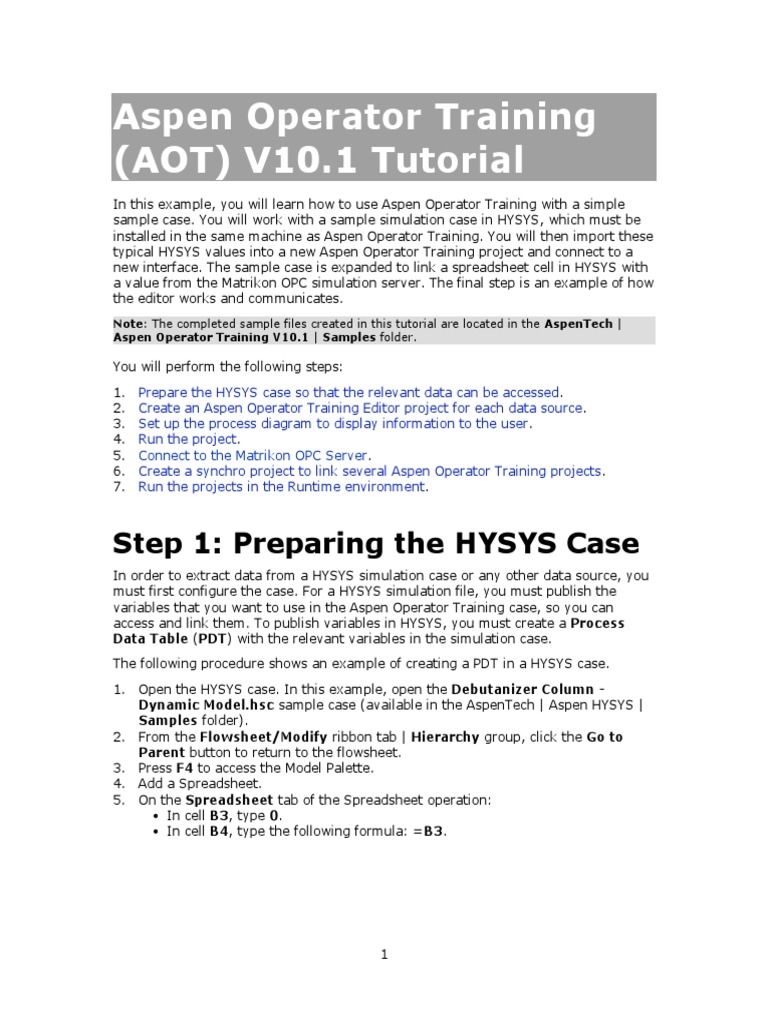 Aspen Operator Training (AOT) V10.1 Tutorial

In this example, you will learn how to use Aspen Operator Training with a simple sample case. You will work with a sample simulation case in HYSYS, which must be installed in the same machine as Aspen Operator Training. You will then import these typical HYSYS values into a new Aspen Operator Training project and connect to a new interface. The sample case is expanded to link a spreadsheet cell in HYSYS with a value from the Matrikon OPC simulation server. The final step is an example of how the editor works and communicates.

Note: The completed sample files created in this tutorial are located in the AspenTech | Aspen Operator Training V10.1 | Samples folder.

You will perform the following steps:

1. Prepare the HYSYS case so that the relevant data can be accessed.
2. Create an Aspen Operator Training Editor project for each data source.
3. Set up the process diagram to display information to the user.
4. Run the project.
5. Connect to the Matrikon OPC Server.
6. Create a synchro project to link several Aspen Operator Training projects.
7. Run the projects in the Runtime environment.

Step 1: Preparing the HYSYS Case

In order to extract data from a HYSYS simulation case or any other data source, you must first configure the case. For a HYSYS simulation file, you must publish the variables that you want to use in the Aspen Operator Training case, so you can access and link them. To publish variables in HYSYS, you must create a Process Data Table (PDT) with the relevant variables in the simulation case.

The following procedure shows an example of creating a PDT in a HYSYS case.

1. Open the HYSYS case. In this example, open the Debutanizer Column - Dynamic Model.hsc sample case (available in the AspenTech | Aspen HYSYS | Samples folder).
2. From the Flowsheet/Modify ribbon tab | Hierarchy group, click the Go to Parent button to return to the flowsheet.
3. Press F4 to access the Model Palette.
4. Add a Spreadsheet.
5. On the Spreadsheet tab of the Spreadsheet operation:
• In cell B3, type 0.
• In cell B4, type the following formula: =B3.

1